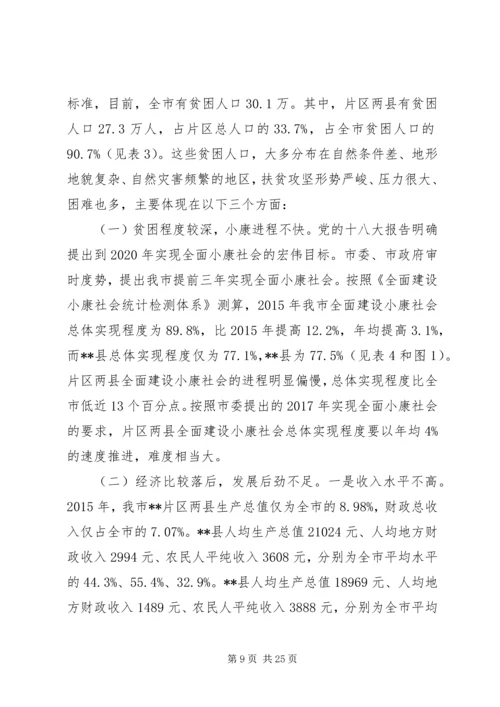 标准，目前，全市有贫困人口 30.1 万。其中，片区两县有贫困人口 27.3 万人，占片区总人口的 33.7%，占全市贫困人口的 90.7%（见表 3）。这些贫困人口，大多分布在自然条件差、地形地貌复杂、自然灾害频繁的地区，扶贫攻坚形势严峻、压力很大、困难也多，主要体现在以下三个方面：

（一）贫困程度较深，小康进程不快。党的十八大报告明确提出到 2020 年实现全面小康社会的宏伟目标。市委、市政府审时度势，提出我市提前三年实现全面小康社会。按照《全面建设小康社会统计检测体系》测算，2015 年我市全面建设小康社会总体实现程度为 89.8%，比 2015 年提高 12.2%，年均提高 3.1%，而**县总体实现程度仅为 77.1%，**县为 77.5%（见表 4 和图 1）。片区两县全面建设小康社会的进程明显偏慢，总体实现程度比全市低近 13 个百分点。按照市委提出的 2017 年实现全面小康社会的要求，片区两县全面建设小康社会总体实现程度要以年均 4%的速度推进，难度相当大。

（二）经济比较落后，发展后劲不足。一是收入水平不高。2015 年，我市**片区两县生产总值仅为全市的 8.98%，财政总收入仅占全市的 7.07%。**县人均生产总值 21024 元、人均地方财政收入 2994 元、农民人平纯收入 3608 元，分别为全市平均水平的 44.3%、55.4%、32.9%。**县人均生产总值 18969 元、人均地方财政收入 1489 元、农民人平纯收入 3888 元，分别为全市平均

第 9 页 共 25 页